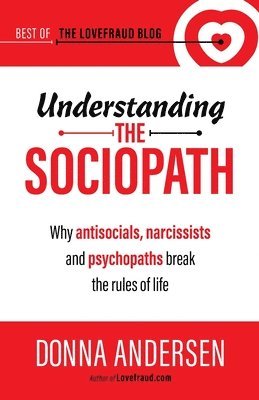 BEST OF THE LOVEFRAUD BLOG

Understanding
THE
SOCIOPATH

Why antisocials, narcissists and psychopaths break the rules of life

DONNA ANDERSEN

Author of Lovefraud.com